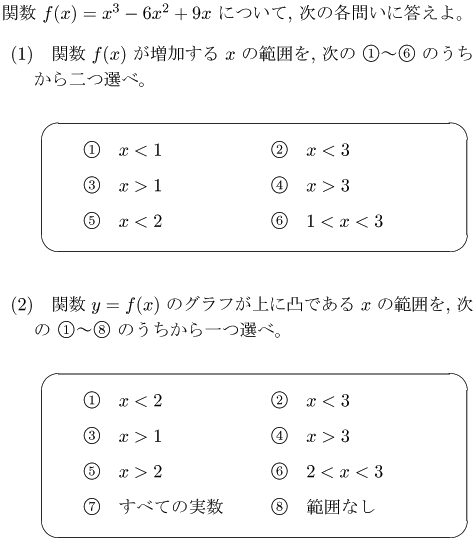 関数 $f(x) = x^3 - 6x^2 + 9x$ について, 次の各問いに答えよ。

(1) 関数 $f(x)$ が増加する $x$ の範囲を, 次の ①〜⑥ のうちから二つ選べ。

① $x < 1$
② $x < 3$
③ $x > 1$
④ $x > 3$
⑤ $x < 2$
⑥ $1 < x < 3$

(2) 関数 $y = f(x)$ のグラフが上に凸である $x$ の範囲を, 次の ①〜⑧ のうちから一つ選べ。

① $x < 2$
② $x < 3$
③ $x > 1$
④ $x > 3$
⑤ $x > 2$
⑥ $2 < x < 3$
⑦ すべての実数
⑧ 範囲なし